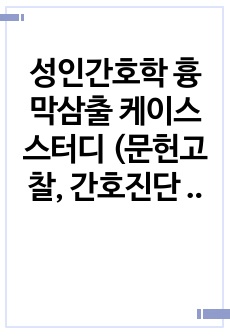 성인간호학 흉막삼출 케이스 스터디 (문헌고찰, 간호진단 ..